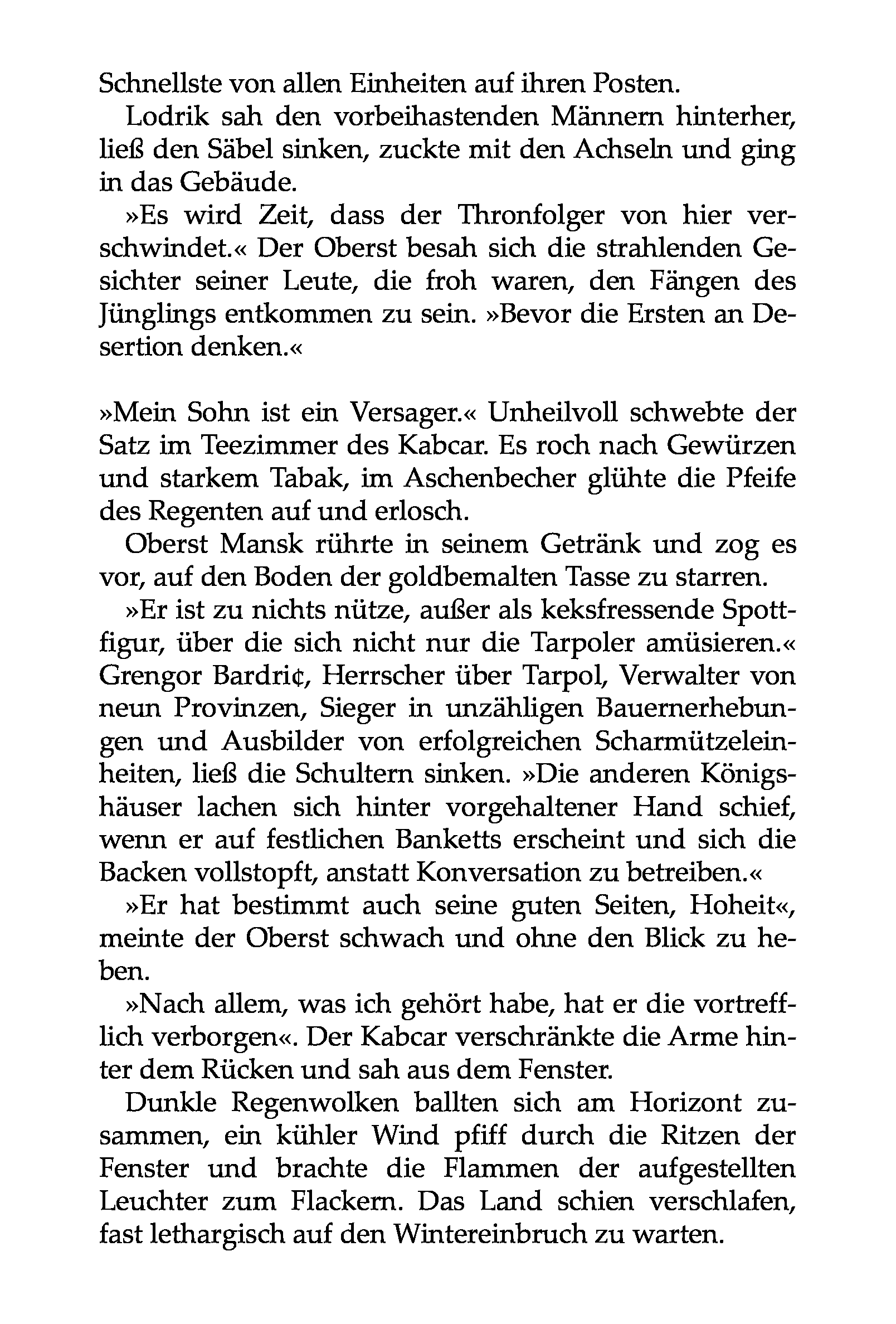 Schnellste von allen Einheiten auf ihren Posten.

Lodrik sah den vorbeihastenden Männern hinterher, ließ den Säbel sinken, zuckte mit den Achseln und ging in das Gebäude.

»Es wird Zeit, dass der Thronfolger von hier verschwindet.« Der Oberst besah sich die strahlenden Gesichter seiner Leute, die froh waren, den Fängen des Jünglings entkommen zu sein. »Bevor die Ersten an Desertion denken.«

»Mein Sohn ist ein Versager.« Unheilvoll schwebte der Satz im Teezimmer des Kabcar. Es roch nach Gewürzen und starkem Tabak, im Aschenbecher glühte die Pfeife des Regenten auf und erlosch.

Oberst Mansk rührte in seinem Getränk und zog es vor, auf den Boden der goldbemalten Tasse zu starren.

»Er ist zu nichts nütze, außer als keksfressende Spottfigur, über die sich nicht nur die Tarpoler amüsieren.« Grengor Bardri¢, Herrscher über Tarpol, Verwalter von neun Provinzen, Sieger in unzähligen Bauernerhebungen und Ausbilder von erfolgreichen Scharmützeleinheiten, ließ die Schultern sinken. »Die anderen Königshäuser lachen sich hinter vorgehaltener Hand schief, wenn er auf festlichen Banketts erscheint und sich die Backen vollstopft, anstatt Konversation zu betreiben.«

»Er hat bestimmt auch seine guten Seiten, Hoheit«, meinte der Oberst schwach und ohne den Blick zu heben.

»Nach allem, was ich gehört habe, hat er die vortrefflich verborgen«. Der Kabcar verschränkte die Arme hinter dem Rücken und sah aus dem Fenster.

Dunkle Regenwolken ballten sich am Horizont zusammen, ein kühler Wind pfiff durch die Ritzen der Fenster und brachte die Flammen der aufgestellten Leuchter zum Flackern. Das Land schien verschlafen, fast lethargisch auf den Wintereinbruch zu warten.